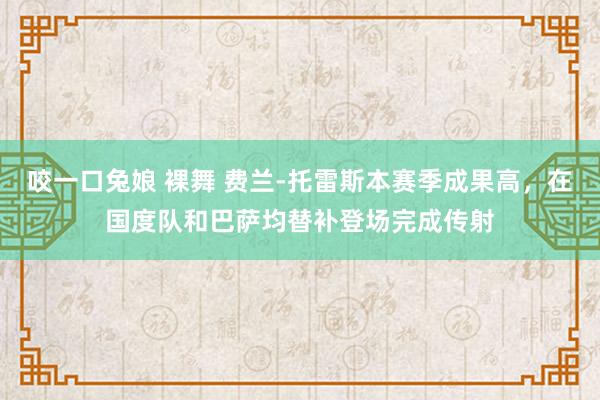 咬一口兔娘 裸舞 费兰-托雷斯本赛季成果高，在国度队和巴萨均替补登场完成传射